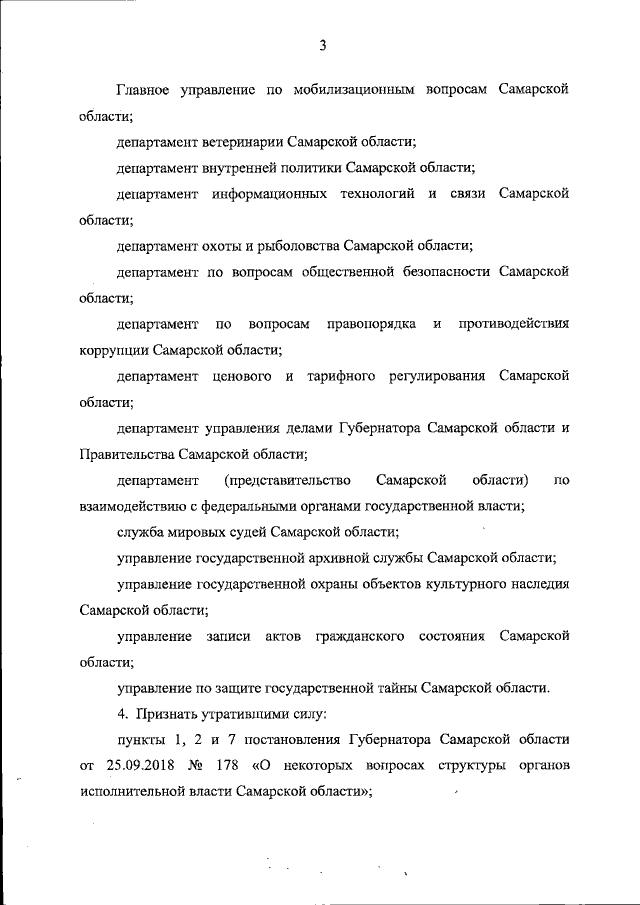 3

Главное управление по мобилизационным вопросам Самарской области;

департамент ветеринарии Самарской области;

департамент внутренней политики Самарской области;

департамент информационных технологий и связи Самарской области;

департамент охоты и рыболовства Самарской области;

департамент по вопросам общественной безопасности Самарской области;

департамент по вопросам правопорядка и противодействия коррупции Самарской области;

департамент ценового и тарифного регулирования Самарской области;

департамент управления делами Губернатора Самарской области и Правительства Самарской области;

департамент (представительство Самарской области) по взаимодействию с федеральными органами государственной власти;

служба мировых судей Самарской области;

управление государственной архивной службы Самарской области;

управление государственной охраны объектов культурного наследия Самарской области;

управление записи актов гражданского состояния Самарской области;

управление по защите государственной тайны Самарской области.

4. Признать утратившими силу:

пункты 1, 2 и 7 постановления Губернатора Самарской области от 25.09.2018 № 178 «О некоторых вопросах структуры органов исполнительной власти Самарской области»;